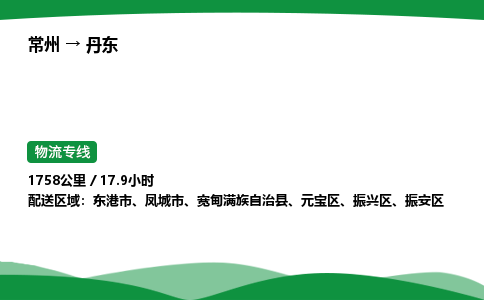 常州 → 丹东

物流专线

1758公里 / 17.9小时
配送区域：东港市、凤城市、宽甸满族自治县、元宝区、振兴区、振安区